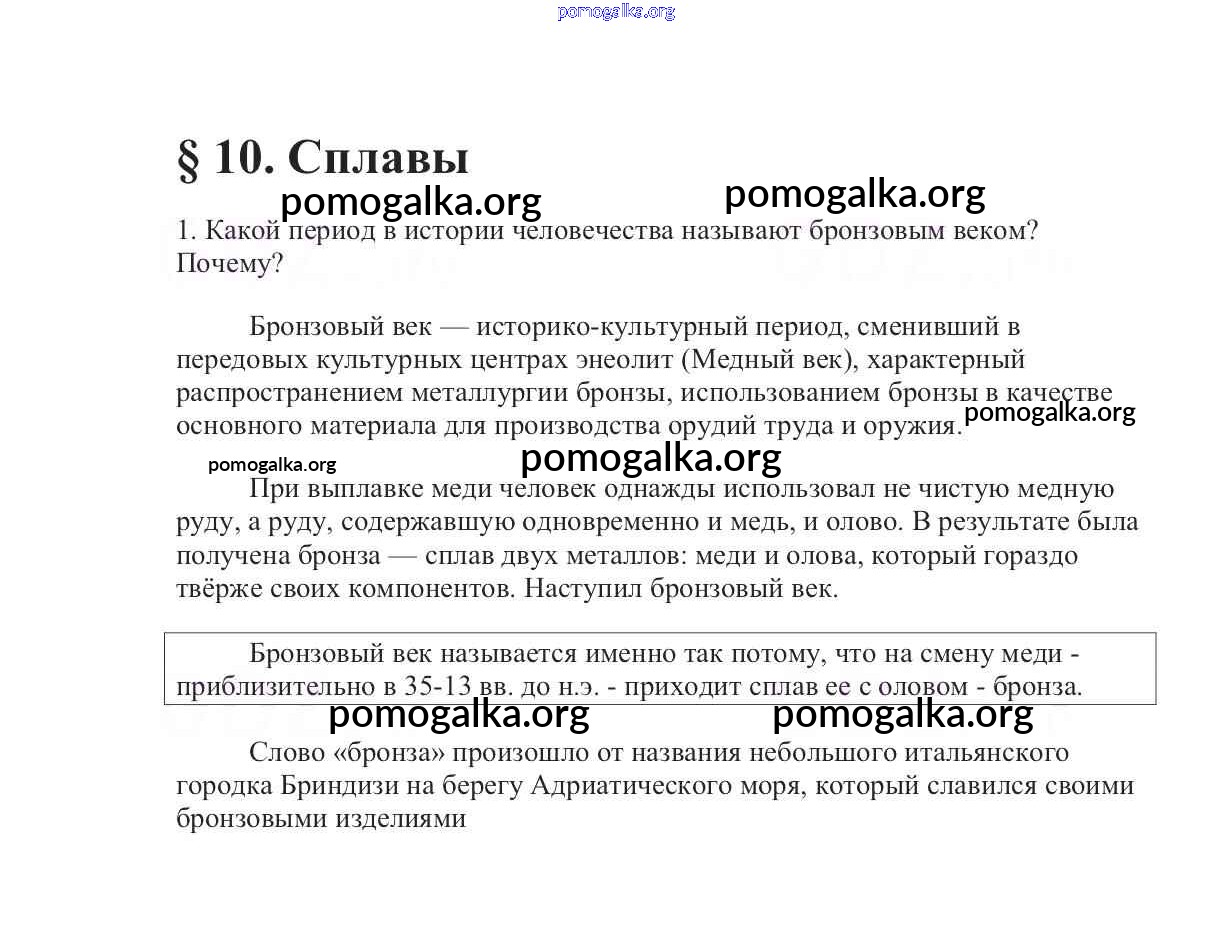 pomogalka.org

§ 10. Сплавы

pomogalka.org pomogalka.org

1. Какой период в истории человечества называют бронзовым веком? Почему?

Бронзовый век — историко-культурный период, сменивший в передовых культурных центрах энеолит (Медный век), характерный распространением металлургии бронзы, использованием бронзы в качестве основного материала для производства орудий труда и оружия.

pomogalka.org

pomogalka.org pomogalka.org

При выплавке меди человек однажды использовал не чистую медную руду, а руду, содержавшую одновременно и медь, и олово. В результате была получена бронза — сплав двух металлов: меди и олова, который гораздо твёрже своих компонентов. Наступил бронзовый век.

Бронзовый век называется именно так потому, что на смену меди - приблизительно в 35-13 вв. до н.э. - приходит сплав ее с оловом - бронза.

pomogalka.org pomogalka.org

Слово «бронза» произошло от названия небольшого итальянского городка Бриндизи на берегу Адриатического моря, который славился своими бронзовыми изделиями